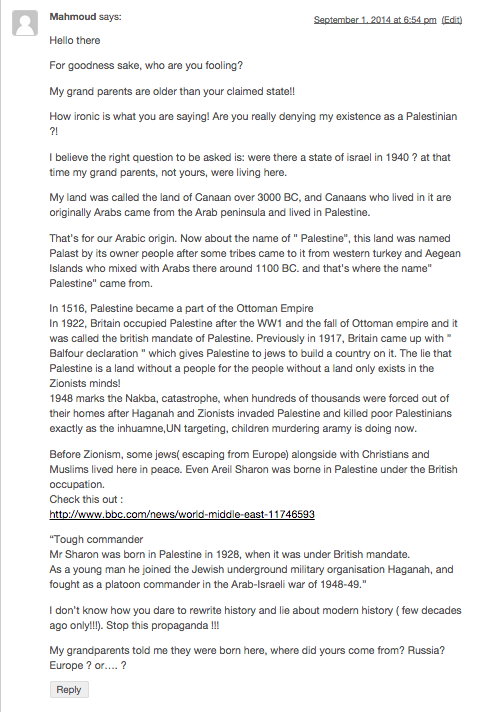 Mahmoud says:

September 1, 2014 at 6:54 pm (Edit)

Hello there

For goodness sake, who are you fooling?

My grand parents are older than your claimed state!!

How ironic is what you are saying! Are you really denying my existence as a Palestinian ?!

I believe the right question to be asked is: were there a state of israel in 1940 ? at that time my grand parents, not yours, were living here.

My land was called the land of Canaan over 3000 BC, and Canaans who lived in it are originally Arabs came from the Arab peninsula and lived in Palestine.

That's for our Arabic origin. Now about the name of " Palestine", this land was named Palast by its owner people after some tribes came to it from western turkey and Aegean Islands who mixed with Arabs there around 1100 BC. and that's where the name" Palestine" came from.

In 1516, Palestine became a part of the Ottoman Empire
In 1922, Britain occupied Palestine after the WW1 and the fall of Ottoman empire and it was called the british mandate of Palestine. Previously in 1917, Britain came up with " Balfour declaration " which gives Palestine to jews to build a country on it. The lie that Palestine is a land without a people for the people without a land only exists in the Zionists minds!
1948 marks the Nakba, catastrophe, when hundreds of thousands were forced out of their homes after Haganah and Zionists invaded Palestine and killed poor Palestinians exactly as the inhuamne,UN targeting, children murdering aramy is doing now.

Before Zionism, some jews( escaping from Europe) alongside with Christians and Muslims lived here in peace. Even Areil Sharon was borne in Palestine under the British occupation.
Check this out :
http://www.bbc.com/news/world-middle-east-11746593

“Tough commander
Mr Sharon was born in Palestine in 1928, when it was under British mandate.
As a young man he joined the Jewish underground military organisation Haganah, and fought as a platoon commander in the Arab-Israeli war of 1948-49."

I don't know how you dare to rewrite history and lie about modern history ( few decades ago only!!!). Stop this propaganda !!!

My grandparents told me they were born here, where did yours come from? Russia? Europe ? or…. ?

Reply